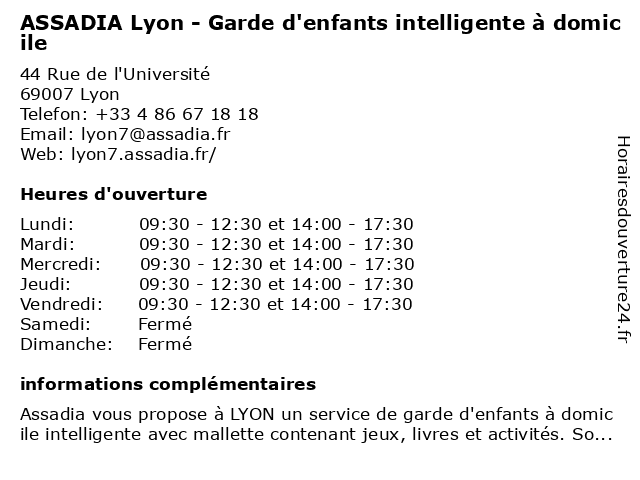 ASSADIA Lyon - Garde d'enfants intelligente à domicile

44 Rue de l'Université
69007 Lyon
Telefon: +33 4 86 67 18 18
Email: lyon7@assadia.fr
Web: lyon7.assadia.fr/

Heures d'ouverture

| | |
|---|---|
| Lundi: | 09:30 - 12:30 et 14:00 - 17:30 |
| Mardi: | 09:30 - 12:30 et 14:00 - 17:30 |
| Mercredi: | 09:30 - 12:30 et 14:00 - 17:30 |
| Jeudi: | 09:30 - 12:30 et 14:00 - 17:30 |
| Vendredi: | 09:30 - 12:30 et 14:00 - 17:30 |
| Samedi: | Fermé |
| Dimanche: | Fermé |

informations complémentaires

Assadia vous propose à LYON un service de garde d'enfants à domicile intelligente avec mallette contenant jeux, livres et activités. So...

Horairesdouverture24.fr